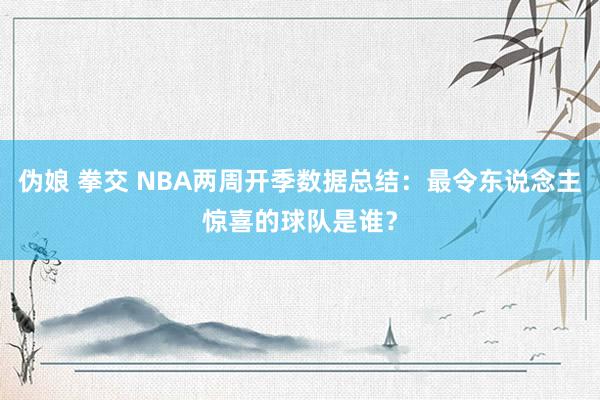 伪娘 拳交 NBA两周开季数据总结：最令东说念主惊喜的球队是谁？